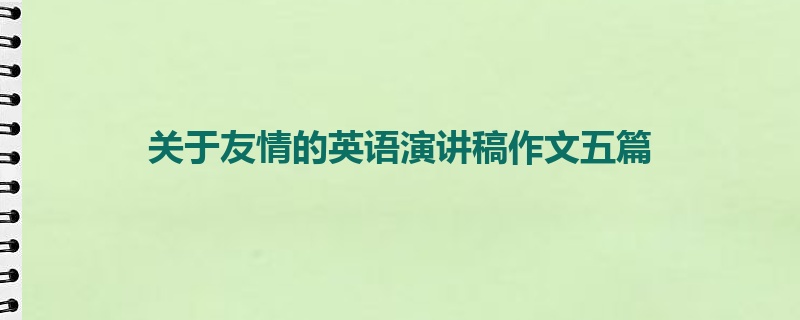 关于友情的英语演讲稿作文五篇